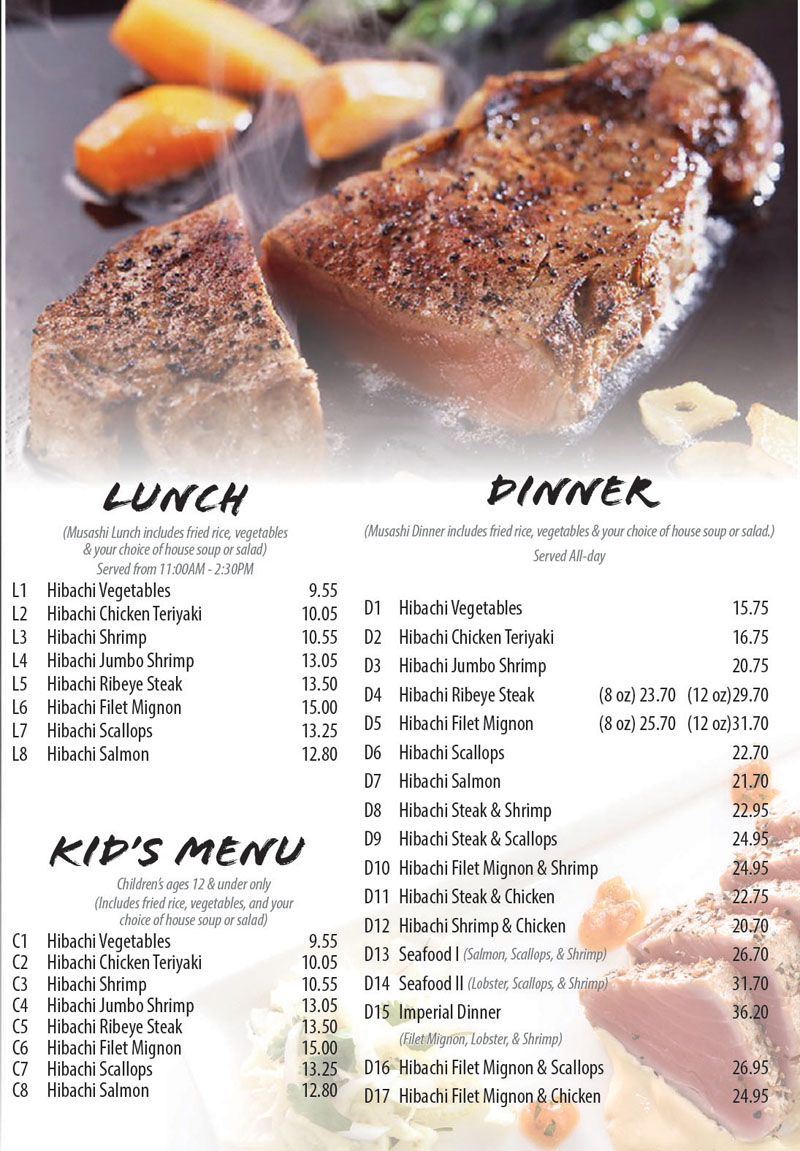 LUNCH

(Musashi Lunch includes fried rice, vegetables & your choice of house soup or salad)
Served from 11:00AM - 2:30PM

| | | |
|---|---|---|
| L1 | Hibachi Vegetables | 9.55 |
| L2 | Hibachi Chicken Teriyaki | 10.05 |
| L3 | Hibachi Shrimp | 10.55 |
| L4 | Hibachi Jumbo Shrimp | 13.05 |
| L5 | Hibachi Ribeye Steak | 13.50 |
| L6 | Hibachi Filet Mignon | 15.00 |
| L7 | Hibachi Scallops | 13.25 |
| L8 | Hibachi Salmon | 12.80 |

KID'S MENU

Children's ages 12 & under only
(Includes fried rice, vegetables, and your choice of house soup or salad)

| | | |
|---|---|---|
| C1 | Hibachi Vegetables | 9.55 |
| C2 | Hibachi Chicken Teriyaki | 10.05 |
| C3 | Hibachi Shrimp | 10.55 |
| C4 | Hibachi Jumbo Shrimp | 13.05 |
| C5 | Hibachi Ribeye Steak | 13.50 |
| C6 | Hibachi Filet Mignon | 15.00 |
| C7 | Hibachi Scallops | 13.25 |
| C8 | Hibachi Salmon | 12.80 |

DINNER

(Musashi Dinner includes fried rice, vegetables & your choice of house soup or salad.)
Served All-day

| | | |
|---|---|---|
| D1 | Hibachi Vegetables | 15.75 |
| D2 | Hibachi Chicken Teriyaki | 16.75 |
| D3 | Hibachi Jumbo Shrimp | 20.75 |
| D4 | Hibachi Ribeye Steak | (8 oz) 23.70 (12 oz)29.70 |
| D5 | Hibachi Filet Mignon | (8 oz) 25.70 (12 oz)31.70 |
| D6 | Hibachi Scallops | 22.70 |
| D7 | Hibachi Salmon | 21.70 |
| D8 | Hibachi Steak & Shrimp | 22.95 |
| D9 | Hibachi Steak & Scallops | 24.95 |
| D10 | Hibachi Filet Mignon & Shrimp | 24.95 |
| D11 | Hibachi Steak & Chicken | 22.75 |
| D12 | Hibachi Shrimp & Chicken | 20.70 |
| D13 | Seafood I (Salmon, Scallops, & Shrimp) | 26.70 |
| D14 | Seafood II (Lobster, Scallops, & Shrimp) | 31.70 |
| D15 | Imperial Dinner (Filet Mignon, Lobster, & Shrimp) | 36.20 |
| D16 | Hibachi Filet Mignon & Scallops | 26.95 |
| D17 | Hibachi Filet Mignon & Chicken | 24.95 |